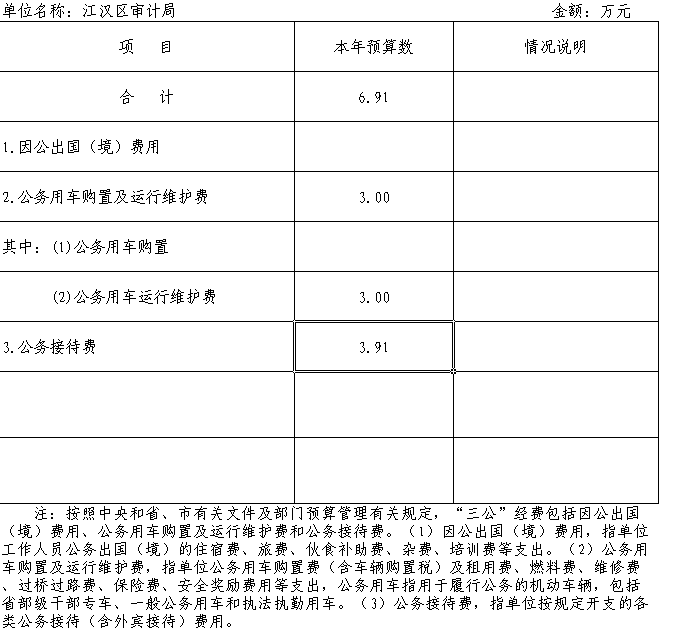 单位名称：江汉区审计局　　　　　　　　　　　　　　　　　　　　金额：万元

| 项　目 | 本年预算数 | 情况说明 |
|---|---|---|
| 合　计 | 6.91 | |
| 1.因公出国（境）费用 | | |
| 2.公务用车购置及运行维护费 | 3.00 | |
| 其中：(1)公务用车购置 | | |
| (2)公务用车运行维护费 | 3.00 | |
| 3.公务接待费 | 3.91 | |
| | | |
| | | |

注：按照中央和省、市有关文件及部门预算管理有关规定，“三公”经费包括因公出国（境）费用、公务用车购置及运行维护费和公务接待费。（1）因公出国（境）费用，指单位工作人员公务出国（境）的住宿费、旅费、伙食补助费、杂费、培训费等支出。（2）公务用车购置及运行维护费，指单位公务用车购置费（含车辆购置税）及租用费、燃料费、维修费、过桥过路费、保险费、安全奖励费用等支出，公务用车指用于履行公务的机动车辆，包括省部级干部专车、一般公务用车和执法执勤用车。（3）公务接待费，指单位按规定开支的各类公务接待（含外宾接待）费用。